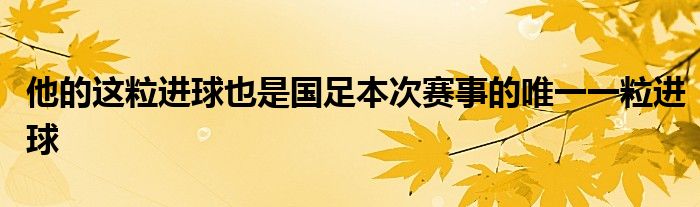 他的这粒进球也是国足本次赛事的唯一一粒进球